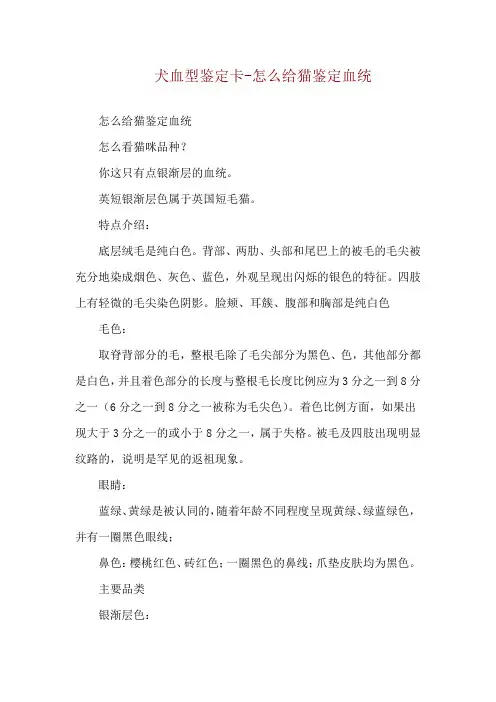 犬血型鉴定卡-怎么给猫鉴定血统

怎么给猫鉴定血统

怎么看猫咪品种？

你这只有点银渐层的血统。

英短银渐层色属于英国短毛猫。

特点介绍：

底层绒毛是纯白色。背部、两肋、头部和尾巴上的被毛的毛尖被充分地染成烟色、灰色、蓝色，外观呈现出闪烁的银色的特征。四肢上有轻微的毛尖染色阴影。脸颊、耳簇、腹部和胸部是纯白色

毛色：

取脊背部分的毛，整根毛除了毛尖部分为黑色、色，其他部分都是白色，并且着色部分的长度与整根毛长度比例应为3分之一到8分之一（6分之一到8分之一被称为毛尖色）。着色比例方面，如果出现大于3分之一的或小于8分之一，属于失格。被毛及四肢出现明显纹路的，说明是罕见的返祖现象。

眼睛：

蓝绿、黄绿是被认同的，随着年龄不同程度呈现黄绿、绿蓝绿色，并有一圈黑色眼线；

鼻色：樱桃红色、砖红色；一圈黑色的鼻线；爪垫皮肤均为黑色。

主要品类

银渐层色：